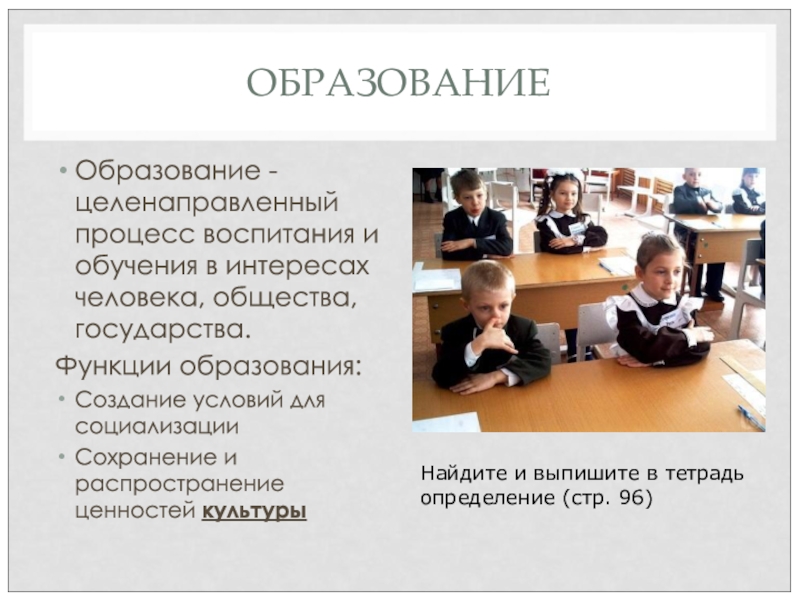 ОБРАЗОВАНИЕ

• Образование - целенаправленный процесс воспитания и обучения в интересах человека, общества, государства.

Функции образования:

• Создание условий для социализации
• Сохранение и распространение ценностей культуры

Найдите и выпишите в тетрадь определение (стр. 96)